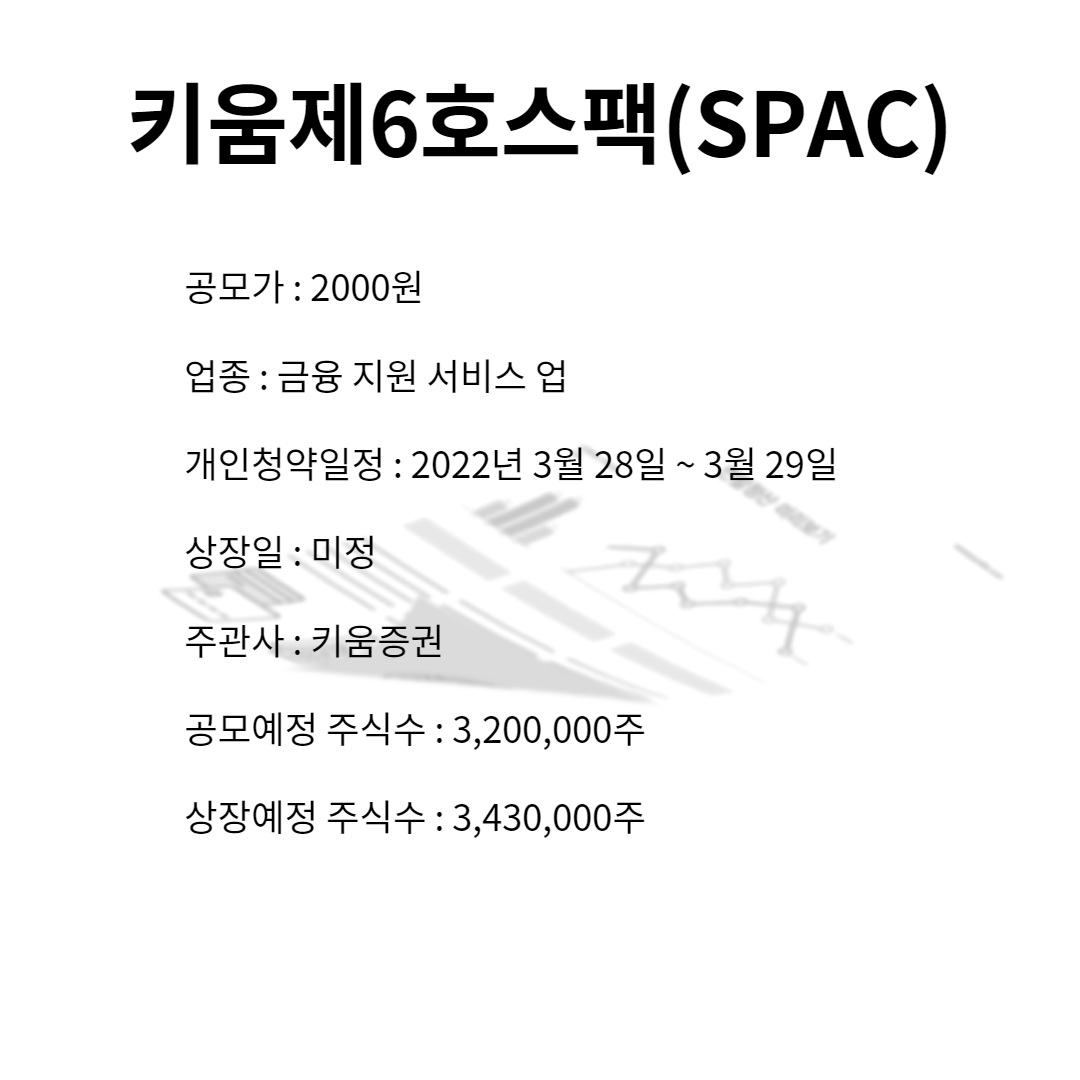 키움제6호스팩(SPAC)

공모가 : 2000원

업종 : 금융 지원 서비스 업

개인청약일정 : 2022년 3월 28일 ~ 3월 29일

상장일 : 미정

주관사 : 키움증권

공모예정 주식수 : 3,200,000주

상장예정 주식수 : 3,430,000주